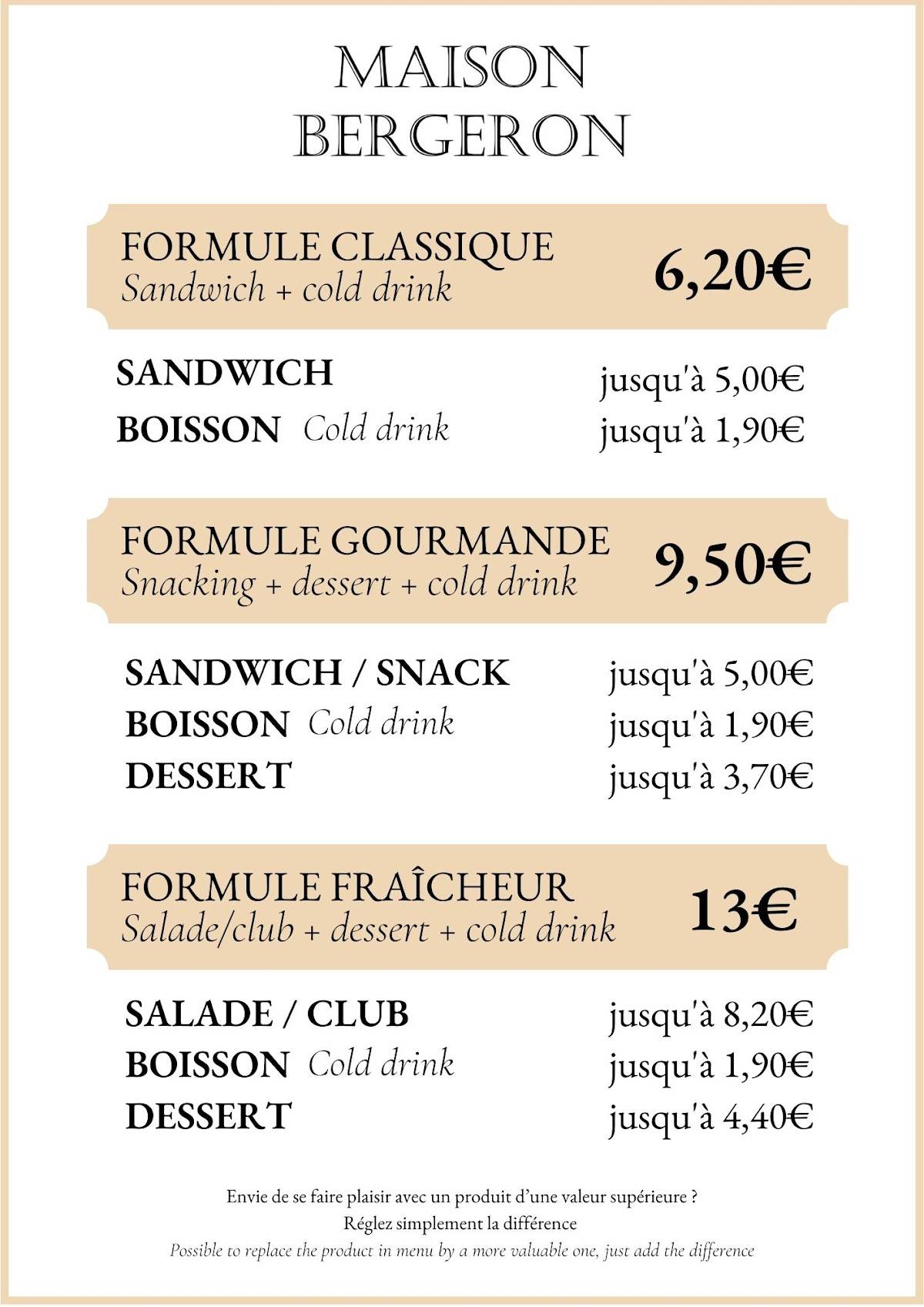 MAISON
BERGERON

FORMULE CLASSIQUE
Sandwich + cold drink
6,20€

SANDWICH jusqu'à 5,00€
BOISSON Cold drink jusqu'à 1,90€

FORMULE GOURMANDE
Snacking + dessert + cold drink
9,50€

SANDWICH / SNACK jusqu'à 5,00€
BOISSON Cold drink jusqu'à 1,90€
DESSERT jusqu'à 3,70€

FORMULE FRAÎCHEUR
Salade/club + dessert + cold drink
13€

SALADE / CLUB jusqu'à 8,20€
BOISSON Cold drink jusqu'à 1,90€
DESSERT jusqu'à 4,40€

Envie de se faire plaisir avec un produit d'une valeur supérieure ?
Réglez simplement la différence
Possible to replace the product in menu by a more valuable one, just add the difference